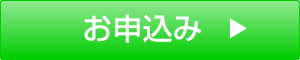 お申込み ▶